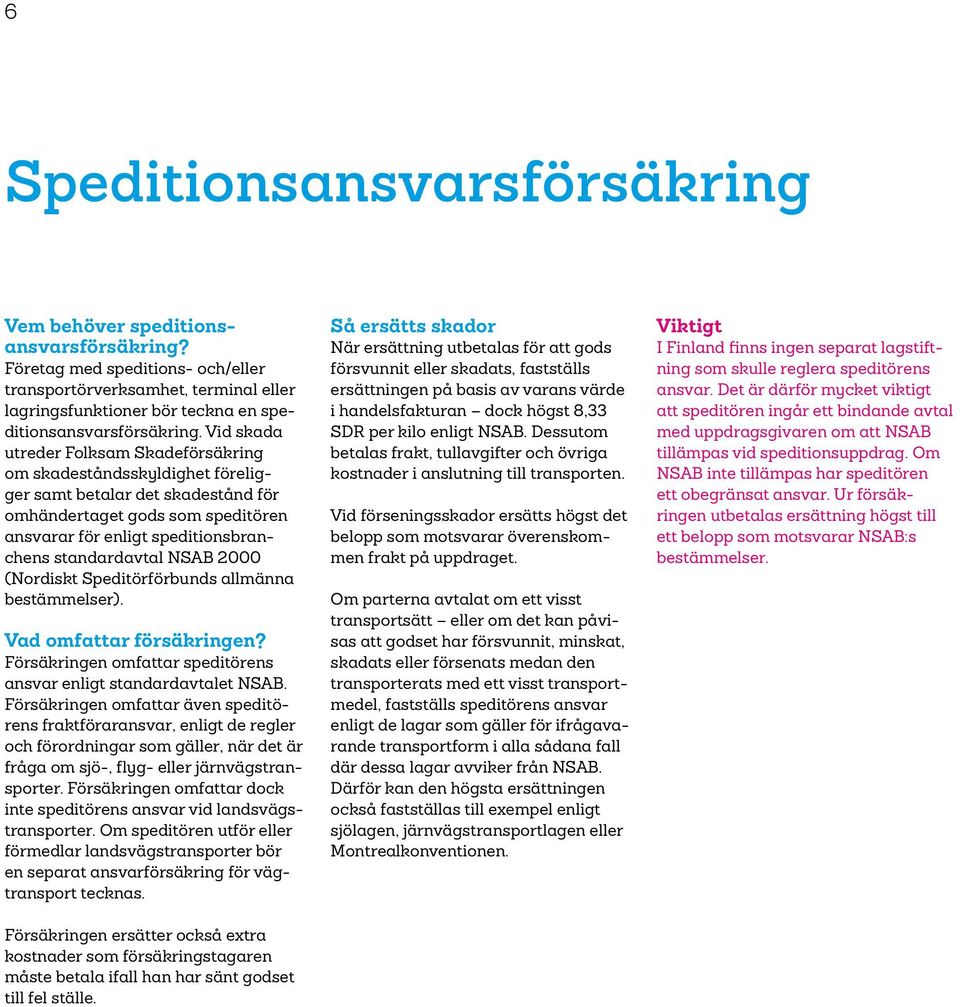 6

Speditionsansvarsförsäkring

Vem behöver speditionsansvarsförsäkring?
Företag med speditions- och/eller transportörverksamhet, terminal eller lagringsfunktioner bör teckna en speditionsansvarsförsäkring. Vid skada utreder Folksam Skadeförsäkring om skadeståndsskyldighet föreligger samt betalar det skadestånd för omhändertaget gods som speditören ansvarar för enligt speditionsbranchens standardavtal NSAB 2000 (Nordiskt Speditörförbunds allmänna bestämmelser).

Vad omfattar försäkringen?
Försäkringen omfattar speditörens ansvar enligt standardavtalet NSAB. Försäkringen omfattar även speditörens fraktföraransvar, enligt de regler och förordningar som gäller, när det är fråga om sjö-, flyg- eller järnvägstransporter. Försäkringen omfattar dock inte speditörens ansvar vid landsvägstransporter. Om speditören utför eller förmedlar landsvägstransporter bör en separat ansvarförsäkring för vägtransport tecknas.

Försäkringen ersätter också extra kostnader som försäkringstagaren måste betala ifall han har sänt godset till fel ställe.

Så ersätts skador
När ersättning utbetalas för att gods försvunnit eller skadats, fastställs ersättningen på basis av varans värde i handelsfakturan – dock högst 8,33 SDR per kilo enligt NSAB. Dessutom betalas frakt, tullavgifter och övriga kostnader i anslutning till transporten.

Vid förseningsskador ersätts högst det belopp som motsvarar överenskommen frakt på uppdraget.

Om parterna avtalat om ett visst transportsätt – eller om det kan påvisas att godset har försvunnit, minskat, skadats eller försenats medan den transporterats med ett visst transportmedel, fastställs speditörens ansvar enligt de lagar som gäller för ifrågavarande transportform i alla sådana fall där dessa lagar avviker från NSAB. Därför kan den högsta ersättningen också fastställas till exempel enligt sjölagen, järnvägstransportlagen eller Montrealkonventionen.

Viktigt
I Finland finns ingen separat lagstiftning som skulle reglera speditörens ansvar. Det är därför mycket viktigt att speditören ingår ett bindande avtal med uppdragsgivaren om att NSAB tillämpas vid speditionsuppdrag. Om NSAB inte tillämpas har speditören ett obegränsat ansvar. Ur försäkringen utbetalas ersättning högst till ett belopp som motsvarar NSAB:s bestämmelser.